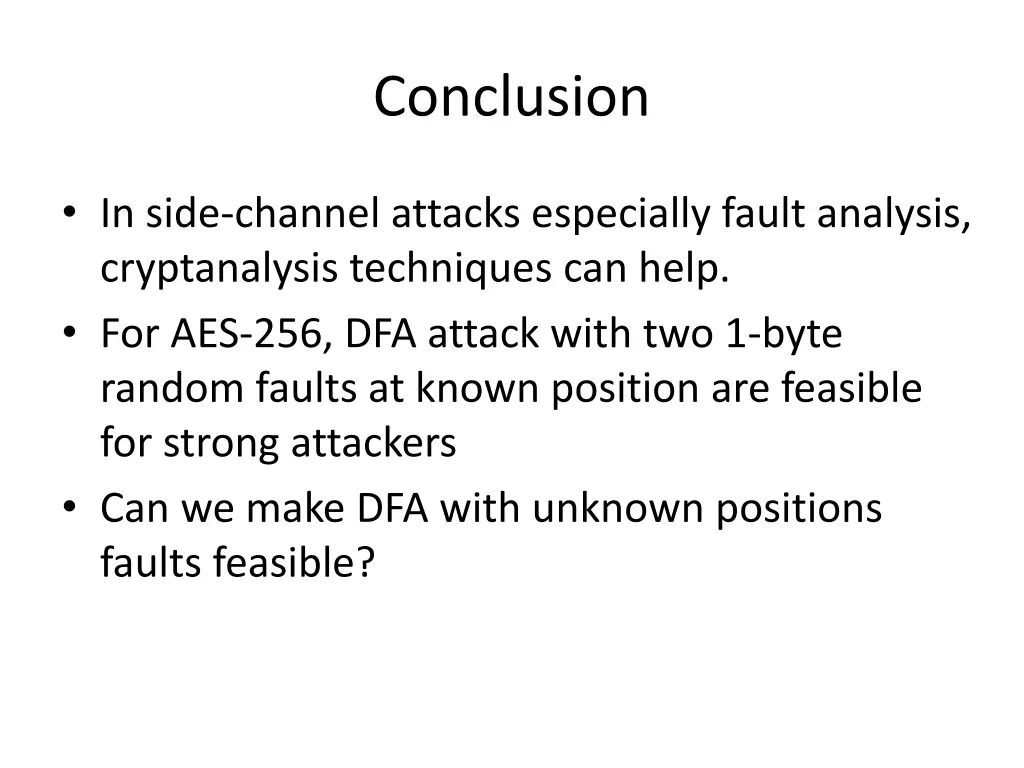 Conclusion

• In side-channel attacks especially fault analysis, cryptanalysis techniques can help.
• For AES-256, DFA attack with two 1-byte random faults at known position are feasible for strong attackers
• Can we make DFA with unknown positions faults feasible?